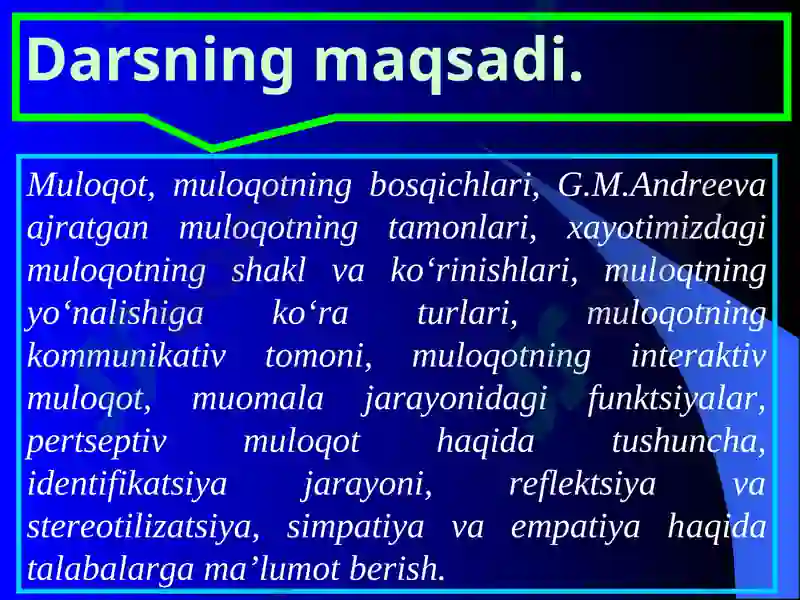 Darsning maqsadi.

Muloqot, muloqotning bosqichlari, G.M.Andreeva ajratgan muloqotning tamonlari, xayotimizdagi muloqotning shakl va ko‘rinishlari, muloqtning yo‘nalishiga ko‘ra turlari, muloqotning kommunikativ tomoni, muloqotning interaktiv muloqot, muomala jarayonidagi funktsiyalar, pertseptiv muloqot haqida tushuncha, identifikatsiya jarayoni, reflektsiya va stereotilizatsiya, simpatiya va empatiya haqida talabalarga ma’lumot berish.